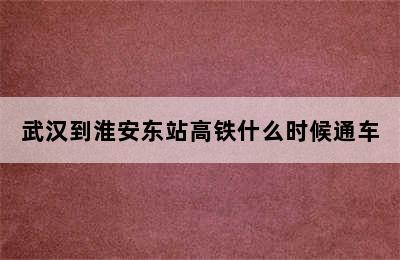 武汉到淮安东站高铁什么时候通车